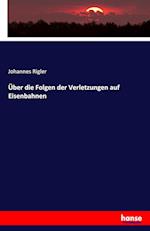 Johannes Rigler

Über die Folgen der Verletzungen auf Eisenbahnen

hanse